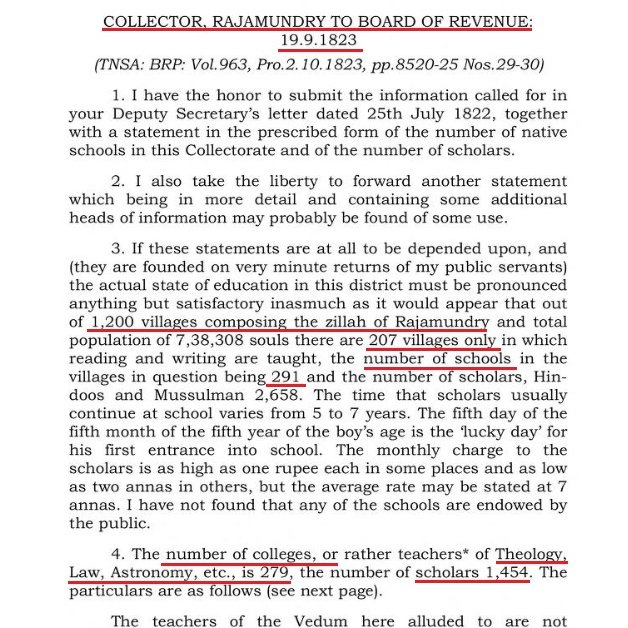 COLLECTOR, RAJAMUNDRY TO BOARD OF REVENUE: 19.9.1823

(TNSA: BRP: Vol.963, Pro.2.10.1823, pp.8520-25 Nos.29-30)

1. I have the honor to submit the information called for in your Deputy Secretary's letter dated 25th July 1822, together with a statement in the prescribed form of the number of native schools in this Collectorate and of the number of scholars.

2. I also take the liberty to forward another statement which being in more detail and containing some additional heads of information may probably be found of some use.

3. If these statements are at all to be depended upon, and (they are founded on very minute returns of my public servants) the actual state of education in this district must be pronounced anything but satisfactory inasmuch as it would appear that out of 1,200 villages composing the zillah of Rajamundry and total population of 7,38,308 souls there are 207 villages only in which reading and writing are taught, the number of schools in the villages in question being 291 and the number of scholars, Hindoos and Mussulman 2,658. The time that scholars usually continue at school varies from 5 to 7 years. The fifth day of the fifth month of the fifth year of the boy's age is the 'lucky day' for his first entrance into school. The monthly charge to the scholars is as high as one rupee each in some places and as low as two annas in others, but the average rate may be stated at 7 annas. I have not found that any of the schools are endowed by the public.

4. The number of colleges, or rather teachers* of Theology, Law, Astronomy, etc., is 279, the number of scholars 1,454. The particulars are as follows (see next page).

The teachers of the Vedum here alluded to are not